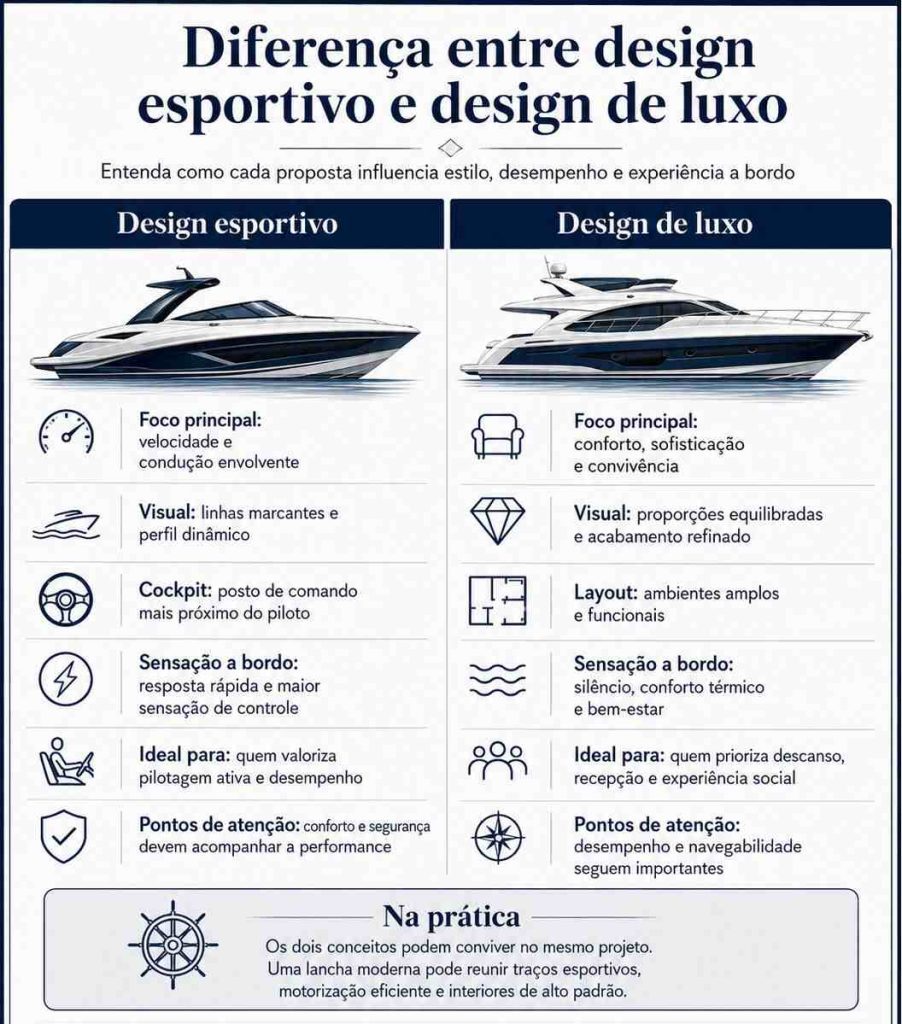 Diferença entre design esportivo e design de luxo

Entenda como cada proposta influencia estilo, desempenho e experiência a bordo

Design esportivo

Foco principal: velocidade e condução envolvente

Visual: linhas marcantes e perfil dinâmico

Cockpit: posto de comando mais próximo do piloto

Sensação a bordo: resposta rápida e maior sensação de controle

Ideal para: quem valoriza pilotagem ativa e desempenho

Pontos de atenção: conforto e segurança devem acompanhar a performance

Design de luxo

Foco principal: conforto, sofisticação e convivência

Visual: proporções equilibradas e acabamento refinado

Layout: ambientes amplos e funcionais

Sensação a bordo: silêncio, conforto térmico e bem-estar

Ideal para: quem prioriza descanso, recepção e experiência social

Pontos de atenção: desempenho e navegabilidade seguem importantes

Na prática

Os dois conceitos podem conviver no mesmo projeto. Uma lancha moderna pode reunir traços esportivos, motorização eficiente e interiores de alto padrão.